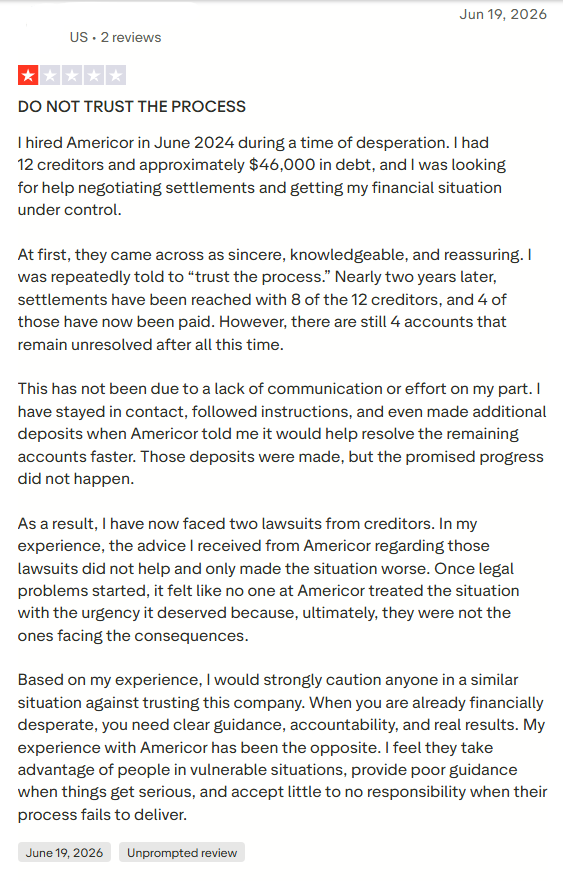 Jun 19, 2026

US • 2 reviews

DO NOT TRUST THE PROCESS

I hired Americor in June 2024 during a time of desperation. I had 12 creditors and approximately $46,000 in debt, and I was looking for help negotiating settlements and getting my financial situation under control.

At first, they came across as sincere, knowledgeable, and reassuring. I was repeatedly told to “trust the process.” Nearly two years later, settlements have been reached with 8 of the 12 creditors, and 4 of those have now been paid. However, there are still 4 accounts that remain unresolved after all this time.

This has not been due to a lack of communication or effort on my part. I have stayed in contact, followed instructions, and even made additional deposits when Americor told me it would help resolve the remaining accounts faster. Those deposits were made, but the promised progress did not happen.

As a result, I have now faced two lawsuits from creditors. In my experience, the advice I received from Americor regarding those lawsuits did not help and only made the situation worse. Once legal problems started, it felt like no one at Americor treated the situation with the urgency it deserved because, ultimately, they were not the ones facing the consequences.

Based on my experience, I would strongly caution anyone in a similar situation against trusting this company. When you are already financially desperate, you need clear guidance, accountability, and real results. My experience with Americor has been the opposite. I feel they take advantage of people in vulnerable situations, provide poor guidance when things get serious, and accept little to no responsibility when their process fails to deliver.

June 19, 2026 Unprompted review